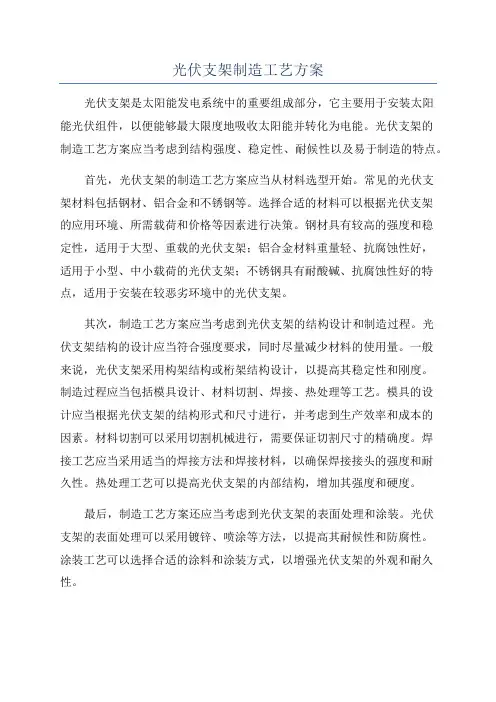 光伏支架制造工艺方案

光伏支架是太阳能发电系统中的重要组成部分，它主要用于安装太阳能光伏组件，以便能够最大限度地吸收太阳能并转化为电能。光伏支架的制造工艺方案应当考虑到结构强度、稳定性、耐候性以及易于制造的特点。

首先，光伏支架的制造工艺方案应当从材料选型开始。常见的光伏支架材料包括钢材、铝合金和不锈钢等。选择合适的材料可以根据光伏支架的应用环境、所需载荷和价格等因素进行决策。钢材具有较高的强度和稳定性，适用于大型、重载的光伏支架；铝合金材料重量轻、抗腐蚀性好，适用于小型、中小载荷的光伏支架；不锈钢具有耐酸碱、抗腐蚀性好的特点，适用于安装在较恶劣环境中的光伏支架。

其次，制造工艺方案应当考虑到光伏支架的结构设计和制造过程。光伏支架结构的设计应当符合强度要求，同时尽量减少材料的使用量。一般来说，光伏支架采用构架结构或桁架结构设计，以提高其稳定性和刚度。制造过程应当包括模具设计、材料切割、焊接、热处理等工艺。模具的设计应当根据光伏支架的结构形式和尺寸进行，并考虑到生产效率和成本的因素。材料切割可以采用切割机械进行，需要保证切割尺寸的精确度。焊接工艺应当采用适当的焊接方法和焊接材料，以确保焊接接头的强度和耐久性。热处理工艺可以提高光伏支架的内部结构，增加其强度和硬度。

最后，制造工艺方案还应当考虑到光伏支架的表面处理和涂装。光伏支架的表面处理可以采用镀锌、喷涂等方法，以提高其耐候性和防腐性。涂装工艺可以选择合适的涂料和涂装方式，以增强光伏支架的外观和耐久性。